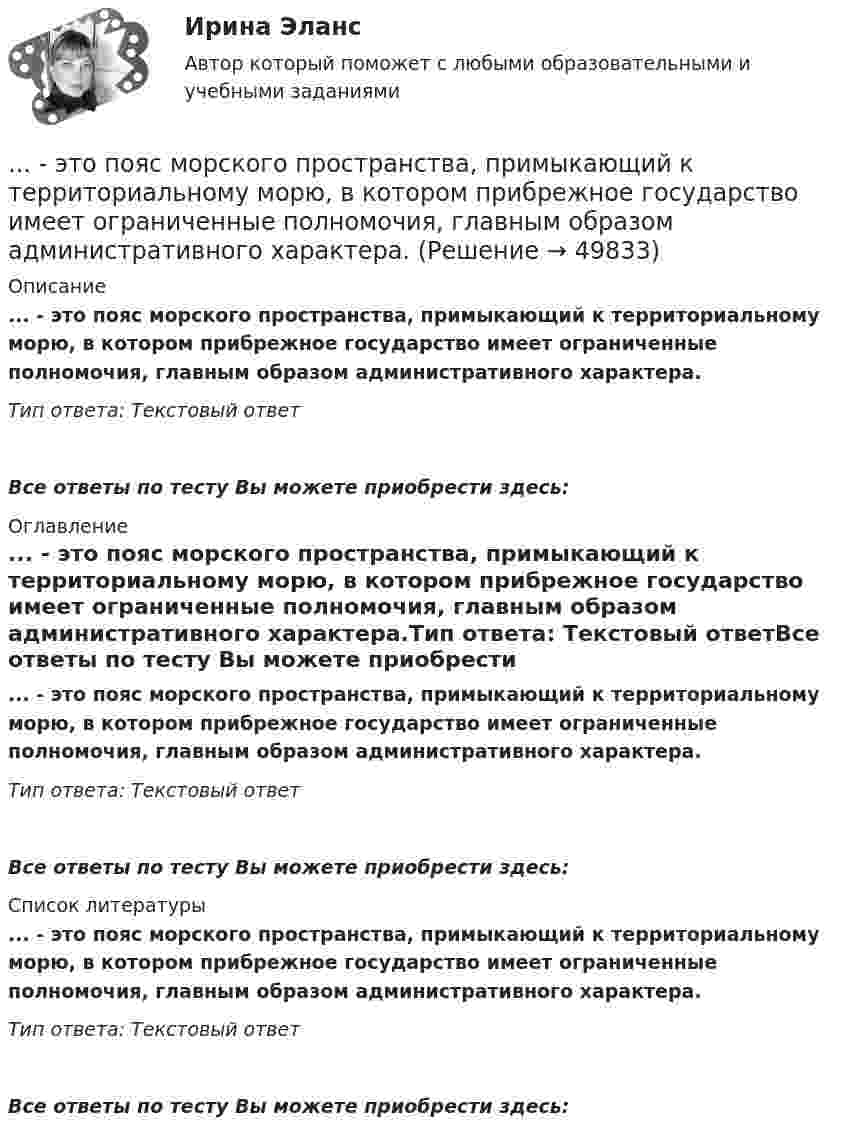 Ирина Эланс

Автор который поможет с любыми образовательными и учебными заданиями

... - это пояс морского пространства, примыкающий к территориальному морю, в котором прибрежное государство имеет ограниченные полномочия, главным образом административного характера. (Решение → 49833)

Описание

... - это пояс морского пространства, примыкающий к территориальному морю, в котором прибрежное государство имеет ограниченные полномочия, главным образом административного характера.

Тип ответа: Текстовый ответ

Все ответы по тесту Вы можете приобрести здесь:

Оглавление

... - это пояс морского пространства, примыкающий к территориальному морю, в котором прибрежное государство имеет ограниченные полномочия, главным образом административного характера.Тип ответа: Текстовый ответВсе ответы по тесту Вы можете приобрести

... - это пояс морского пространства, примыкающий к территориальному морю, в котором прибрежное государство имеет ограниченные полномочия, главным образом административного характера.

Тип ответа: Текстовый ответ

Все ответы по тесту Вы можете приобрести здесь:

Список литературы

... - это пояс морского пространства, примыкающий к территориальному морю, в котором прибрежное государство имеет ограниченные полномочия, главным образом административного характера.

Тип ответа: Текстовый ответ

Все ответы по тесту Вы можете приобрести здесь: